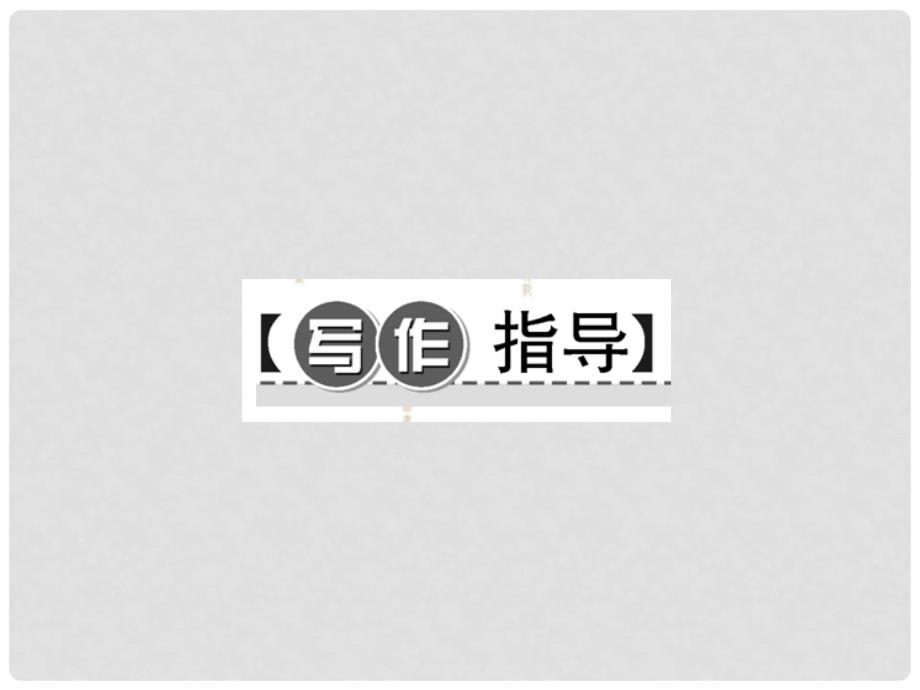 【写作指导】